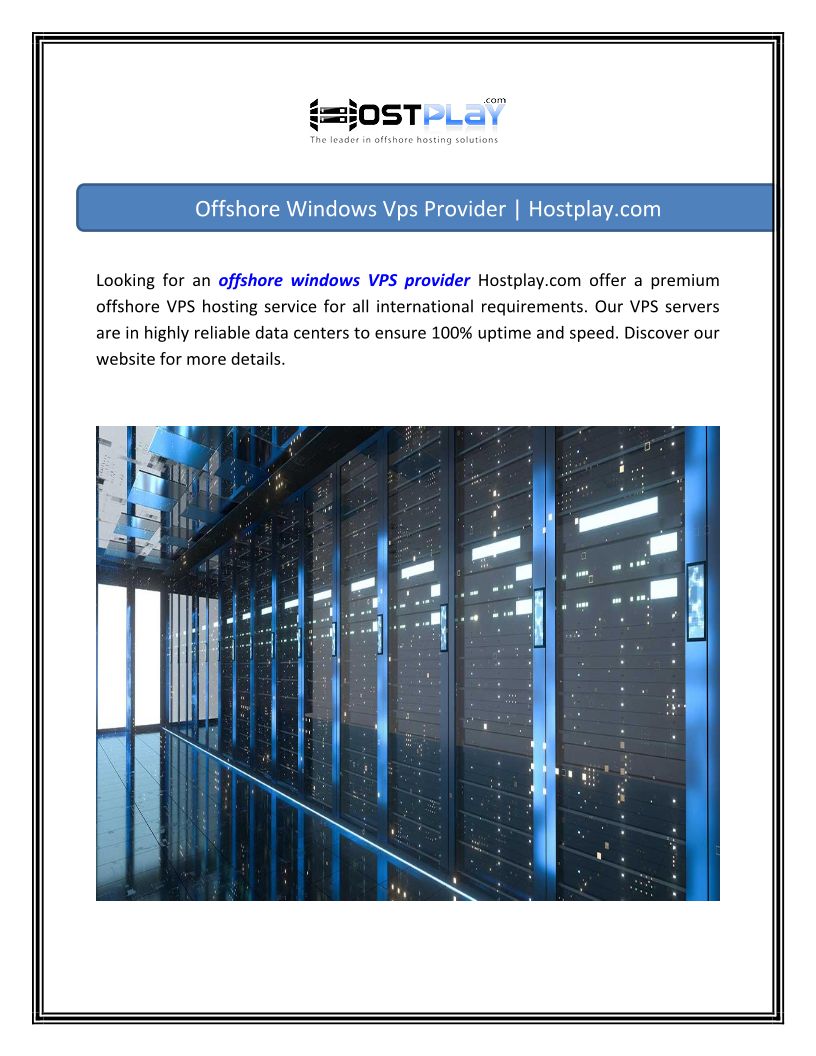 HOSTPLAY.com
The leader in offshore hosting solutions

Offshore Windows Vps Provider | Hostplay.com

Looking for an offshore windows VPS provider Hostplay.com offer a premium offshore VPS hosting service for all international requirements. Our VPS servers are in highly reliable data centers to ensure 100% uptime and speed. Discover our website for more details.